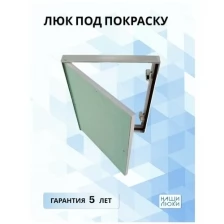 ЛЮК ПОД ПОКРАСКУ

ГАРАНТИЯ 5 ЛЕТ

НАШИ ЛЮКИ